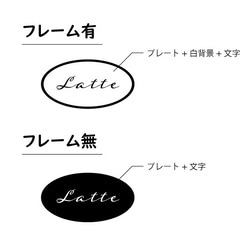 フレーム有

プレート＋白背景＋文字

Latte

フレーム無

プレート＋文字

Latte